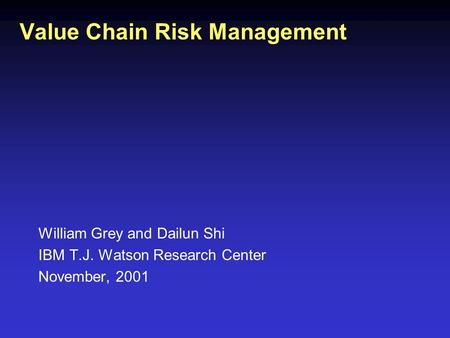 Value Chain Risk Management

William Grey and Dailun Shi
IBM T.J. Watson Research Center
November, 2001